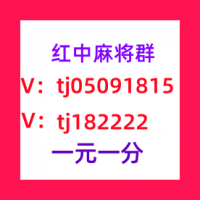 红中麻将群

V：tj05091815

V：tj182222

一元一分